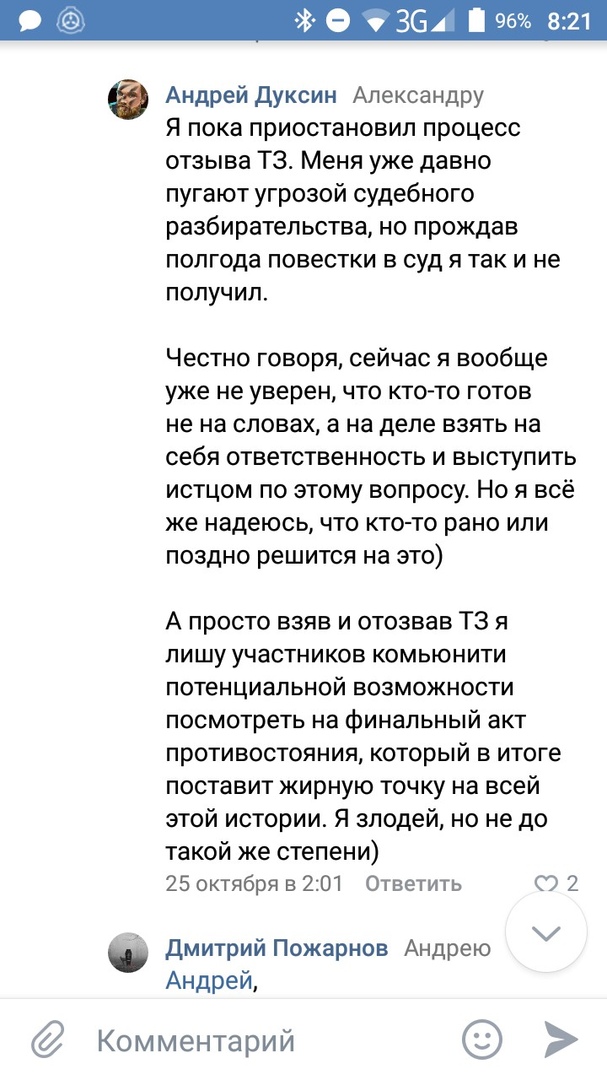 3G 96% 8:21

Андрей Дуксин Александру
Я пока приостановил процесс отзыва ТЗ. Меня уже давно пугают угрозой судебного разбирательства, но прождав полгода повестки в суд я так и не получил.

Честно говоря, сейчас я вообще уже не уверен, что кто-то готов не на словах, а на деле взять на себя ответственность и выступить истцом по этому вопросу. Но я всё же надеюсь, что кто-то рано или поздно решится на это)

А просто взяв и отозвав ТЗ я лишу участников комьюнити потенциальной возможности посмотреть на финальный акт противостояния, который в итоге поставит жирную точку на всей этой истории. Я злодей, но не до такой же степени)

25 октября в 2:01 Ответить 2

Дмитрий Пожарнов Андрею
Андрей,

Комментарий